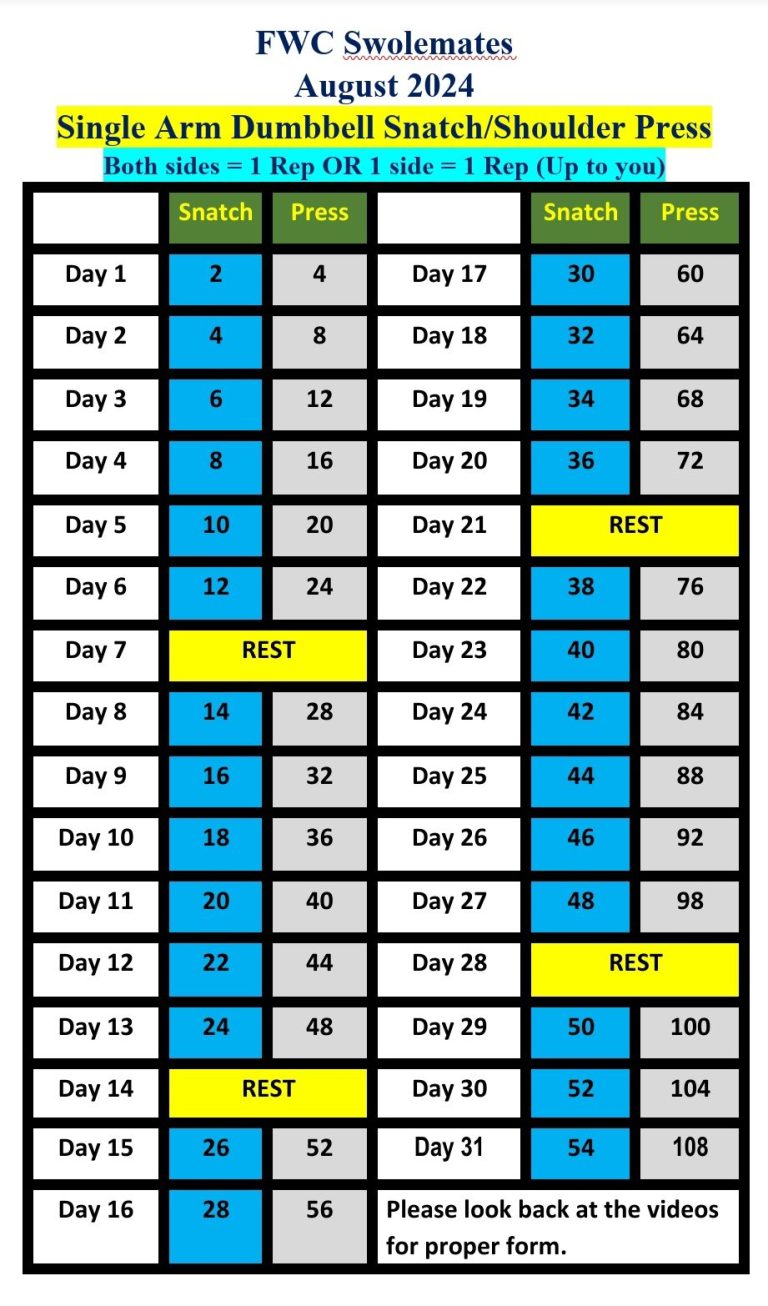 FWC Swolemates
August 2024
Single Arm Dumbbell Snatch/Shoulder Press
Both sides = 1 Rep OR 1 side = 1 Rep (Up to you)

| | Snatch | Press | | Snatch | Press |
|---|---|---|---|---|---|
| Day 1 | 2 | 4 | Day 17 | 30 | 60 |
| Day 2 | 4 | 8 | Day 18 | 32 | 64 |
| Day 3 | 6 | 12 | Day 19 | 34 | 68 |
| Day 4 | 8 | 16 | Day 20 | 36 | 72 |
| Day 5 | 10 | 20 | Day 21 | REST | |
| Day 6 | 12 | 24 | Day 22 | 38 | 76 |
| Day 7 | REST | | Day 23 | 40 | 80 |
| Day 8 | 14 | 28 | Day 24 | 42 | 84 |
| Day 9 | 16 | 32 | Day 25 | 44 | 88 |
| Day 10 | 18 | 36 | Day 26 | 46 | 92 |
| Day 11 | 20 | 40 | Day 27 | 48 | 98 |
| Day 12 | 22 | 44 | Day 28 | REST | |
| Day 13 | 24 | 48 | Day 29 | 50 | 100 |
| Day 14 | REST | | Day 30 | 52 | 104 |
| Day 15 | 26 | 52 | Day 31 | 54 | 108 |
| Day 16 | 28 | 56 | Please look back at the videos for proper form. | | |